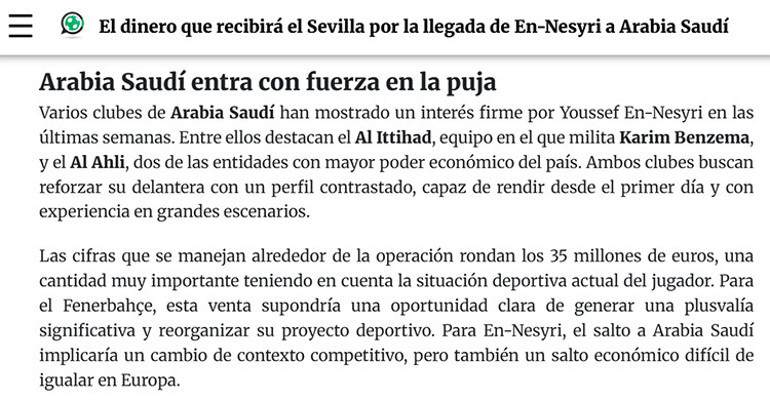 El dinero que recibirá el Sevilla por la llegada de En-Nesyri a Arabia Saudí

Arabia Saudí entra con fuerza en la puja

Varios clubes de Arabia Saudí han mostrado un interés firme por Youssef En-Nesyri en las últimas semanas. Entre ellos destacan el Al Ittihad, equipo en el que milita Karim Benzema, y el Al Ahli, dos de las entidades con mayor poder económico del país. Ambos clubes buscan reforzar su delantera con un perfil contrastado, capaz de rendir desde el primer día y con experiencia en grandes escenarios.

Las cifras que se manejan alrededor de la operación rondan los 35 millones de euros, una cantidad muy importante teniendo en cuenta la situación deportiva actual del jugador. Para el Fenerbahçe, esta venta supondría una oportunidad clara de generar una plusvalía significativa y reorganizar su proyecto deportivo. Para En-Nesyri, el salto a Arabia Saudí implicaría un cambio de contexto competitivo, pero también un salto económico difícil de igualar en Europa.